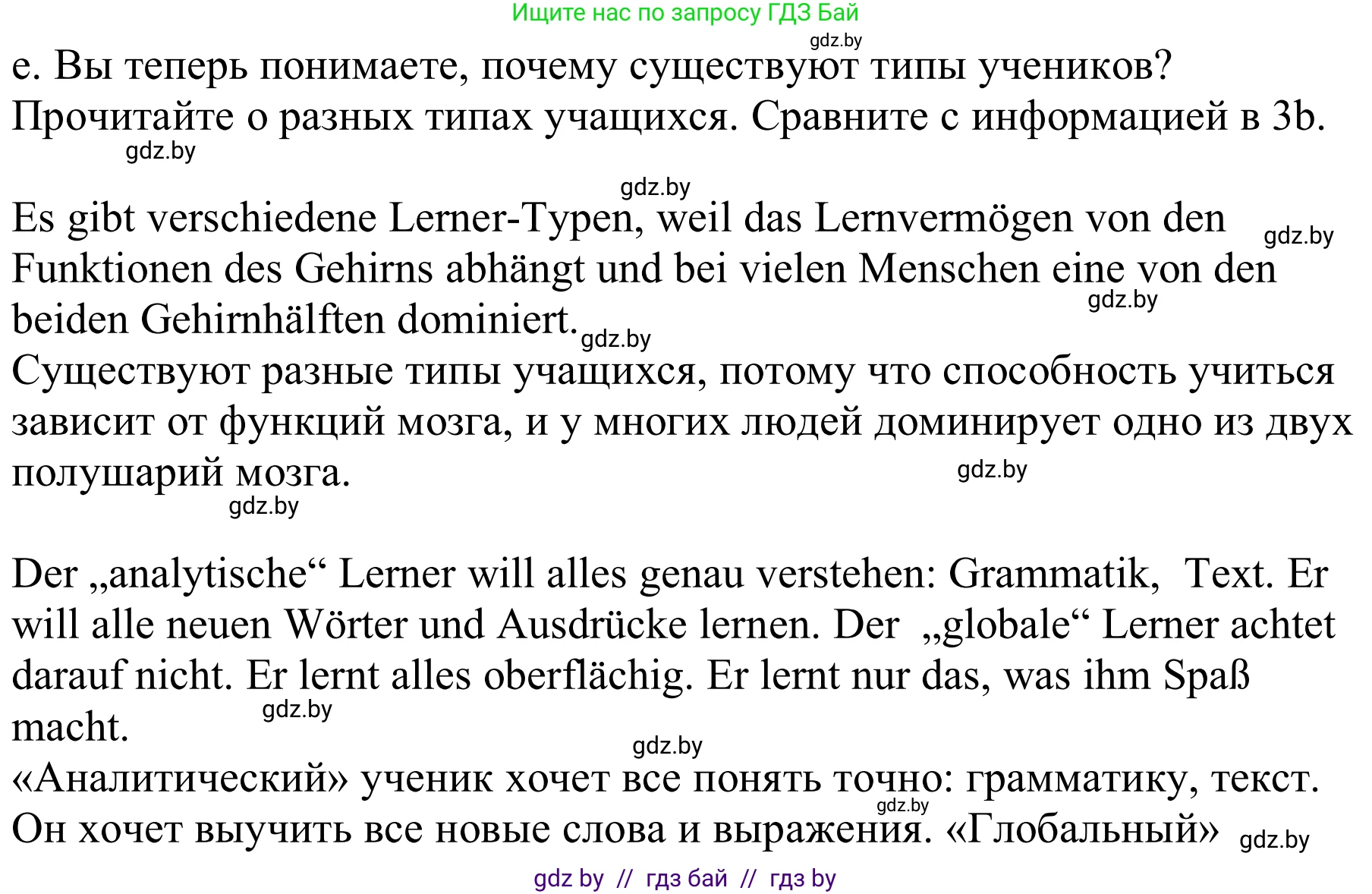 Ищите нас по запросу ГДЗ Бай

gdz.by

e. Вы теперь понимаете, почему существуют типы учеников? Прочитайте о разных типах учащихся. Сравните с информацией в 3b.

gdz.by

gdz.by

Es gibt verschiedene Lerner-Typen, weil das Lernvermögen von den Funktionen des Gehirns abhängt und bei vielen Menschen eine von den beiden Gehirnhälften dominiert.

gdz.by

gdz.by

gdz.by

Существуют разные типы учащихся, потому что способность учиться зависит от функций мозга, и у многих людей доминирует одно из двух полушарий мозга.

gdz.by

gdz.by

Der „analytische“ Lerner will alles genau verstehen: Grammatik, Text. Er will alle neuen Wörter und Ausdrücke lernen. Der „globale“ Lerner achtet darauf nicht. Er lernt alles oberflächig. Er lernt nur das, was ihm Spaß macht.

gdz.by

gdz.by

«Аналитический» ученик хочет все понять точно: грамматику, текст. Он хочет выучить все новые слова и выражения. «Глобальный»

gdz.by

gdz.by

gdz by // гдз бай // гдз by